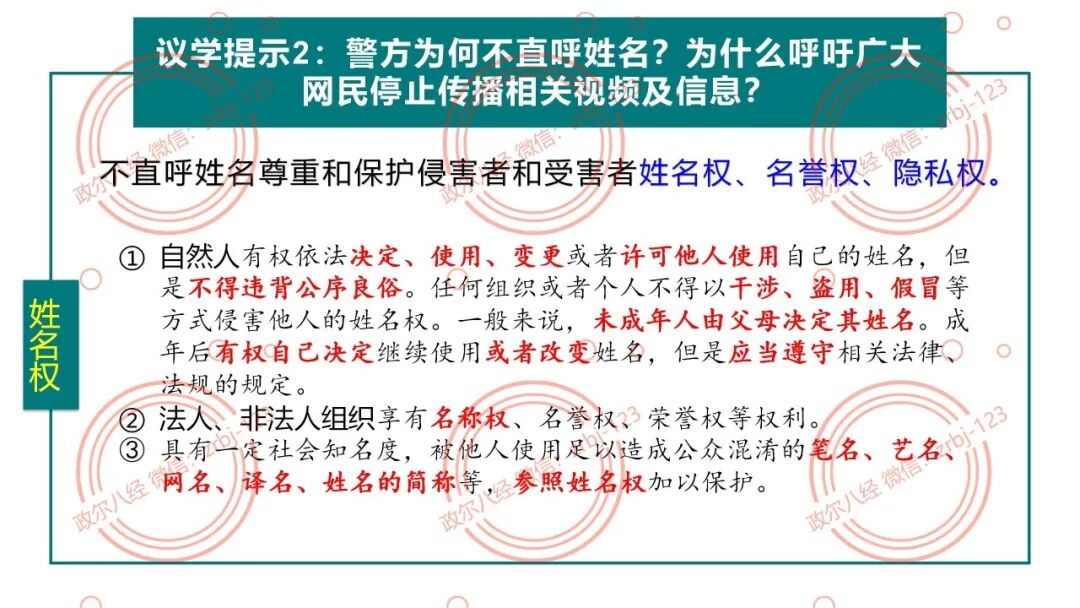 议学提示2：警方为何不直呼姓名？为什么呼吁广大网民停止传播相关视频及信息？

不直呼姓名尊重和保护侵害者和受害者姓名权、名誉权、隐私权。

姓名权

① 自然人有权依法决定、使用、变更或者许可他人使用自己的姓名，但是不得违背公序良俗。任何组织或者个人不得以干涉、盗用、假冒等方式侵害他人的姓名权。一般来说，未成年人由父母决定其姓名。成年后有权自己决定继续使用或者改变姓名，但是应当遵守相关法律、法规的规定。
② 法人、非法人组织享有名称权、名誉权、荣誉权等权利。
③ 具有一定社会知名度，被他人使用足以造成公众混淆的笔名、艺名、网名、译名、姓名的简称等，参照姓名权加以保护。

政尔八经 微信：zrbj-123